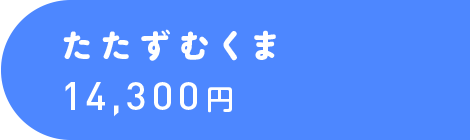 たたずむくま
14,300円